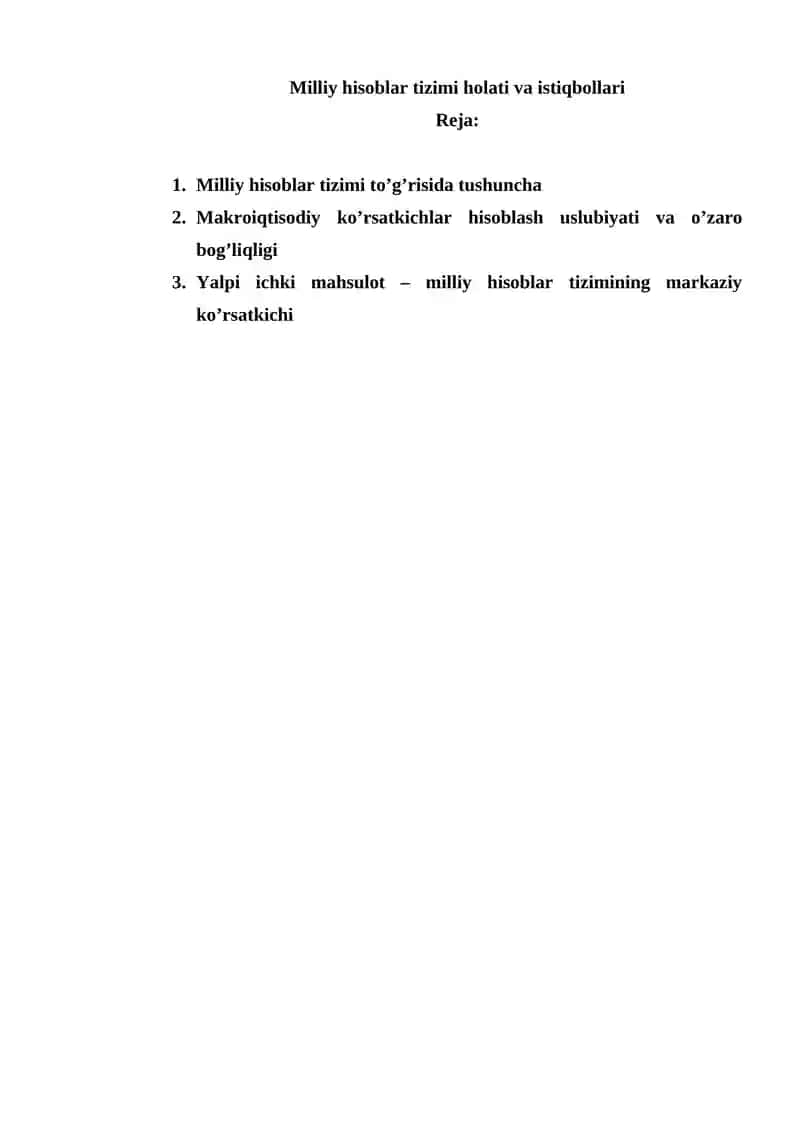 Milliy hisoblar tizimi holati va istiqbollari

Reja:

1. Milliy hisoblar tizimi to’g’risida tushuncha
2. Makroiqtisodiy ko’rsatkichlar hisoblash uslubiyati va o’zaro bog’liqligi
3. Yalpi ichki mahsulot – milliy hisoblar tizimining markaziy ko’rsatkichi